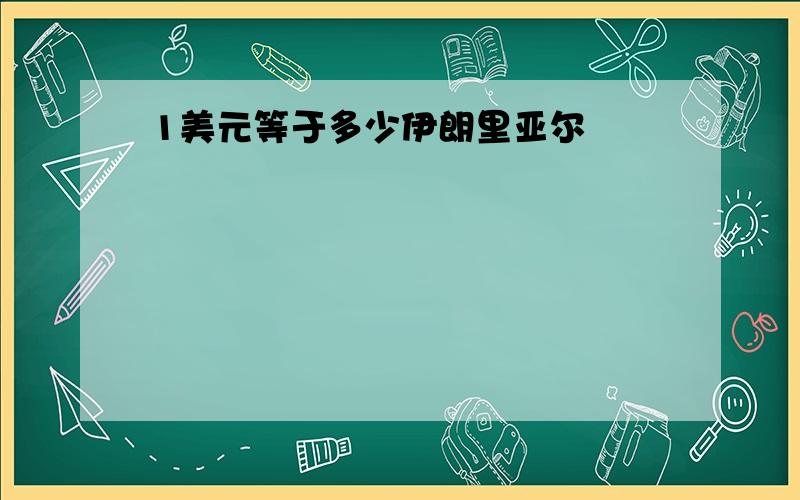 1美元等于多少伊朗里亚尔